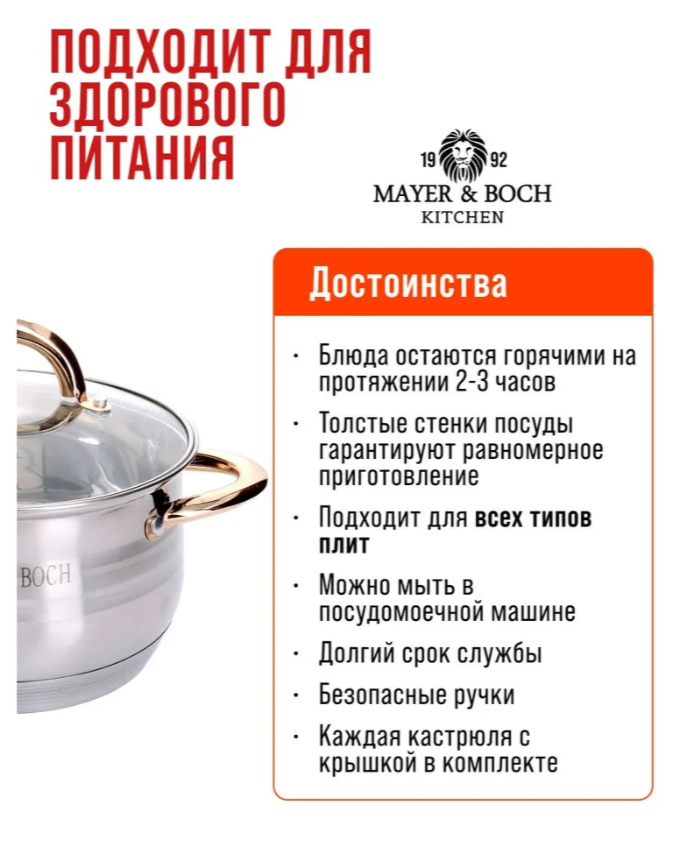 ПОДХОДИТ ДЛЯ ЗДОРОВОГО ПИТАНИЯ

19 92
MAYER & BOCH
KITCHEN

Достоинства

• Блюда остаются горячими на протяжении 2-3 часов
• Толстые стенки посуды гарантируют равномерное приготовление
• Подходит для всех типов плит
• Можно мыть в посудомоечной машине
• Долгий срок службы
• Безопасные ручки
• Каждая кастрюля с крышкой в комплекте

BOCH